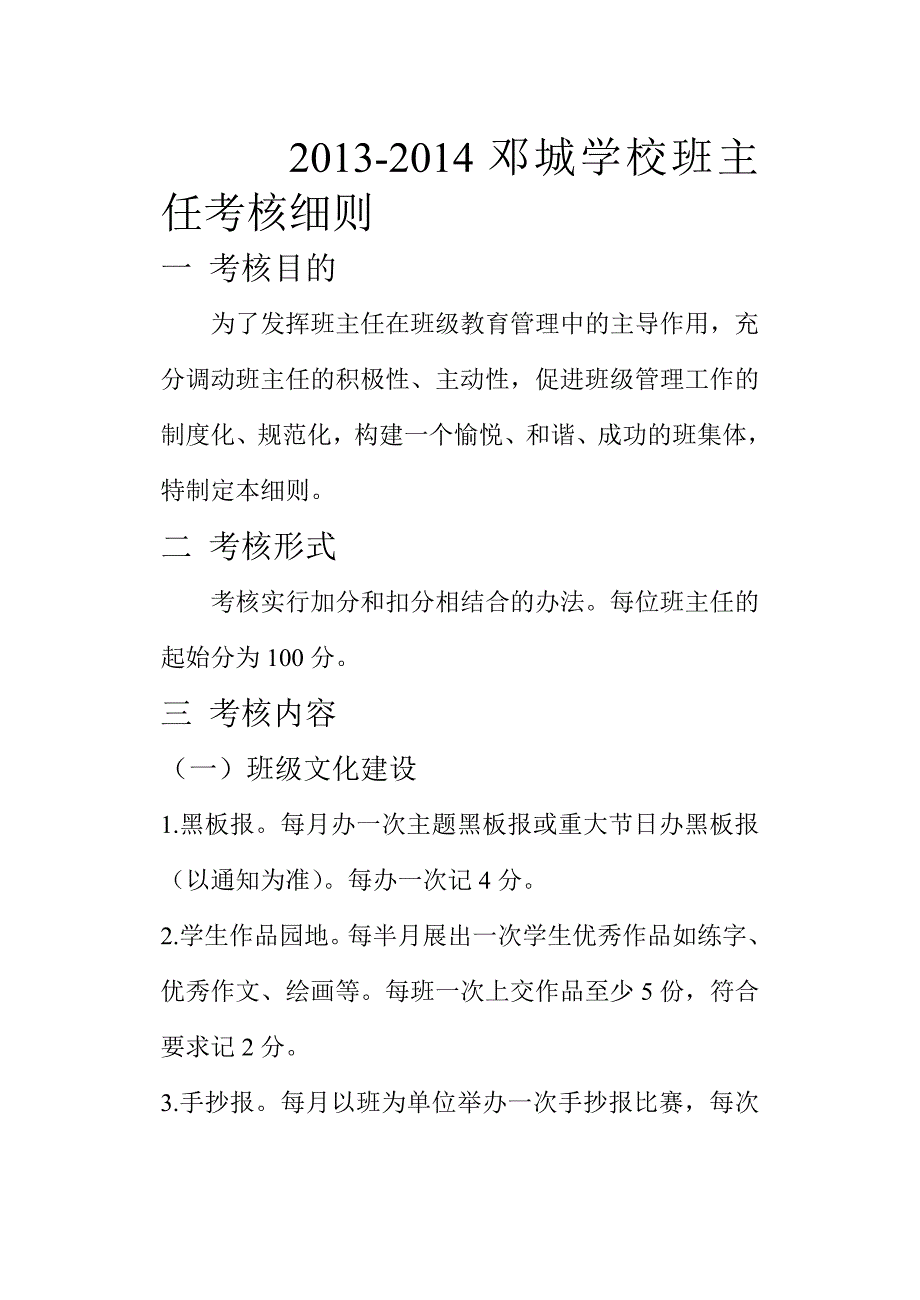 2013-2014 邓城学校班主任考核细则

一 考核目的

为了发挥班主任在班级教育管理中的主导作用，充分调动班主任的积极性、主动性，促进班级管理工作的制度化、规范化，构建一个愉悦、和谐、成功的班集体，特制定本细则。

二 考核形式

考核实行加分和扣分相结合的办法。每位班主任的起始分为 100 分。

三 考核内容

（一）班级文化建设

1.黑板报。每月办一次主题黑板报或重大节日办黑板报（以通知为准）。每办一次记 4 分。

2.学生作品园地。每半月展出一次学生优秀作品如练字、优秀作文、绘画等。每班一次上交作品至少 5 份，符合要求记 2 分。

3.手抄报。每月以班为单位举办一次手抄报比赛，每次